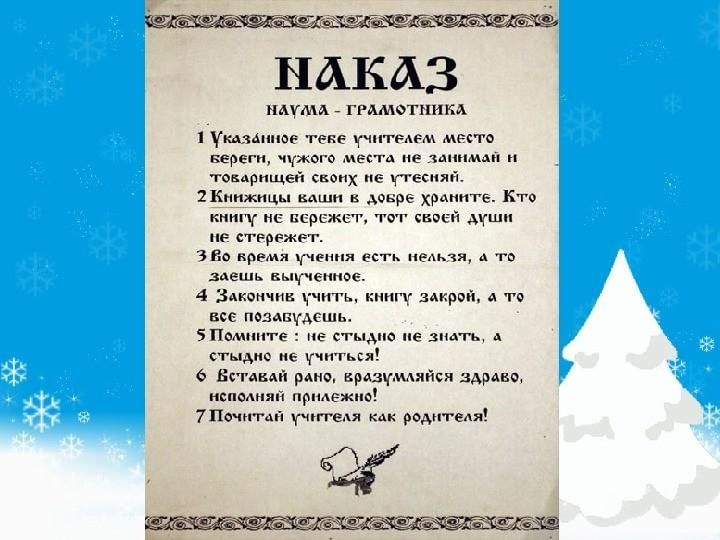 НАКАЗ

НАУМА - ГРАМОТНИКА

1 Указанное тебе учителем место береги, чужого места не занимай и товарищей своих не утесняй.

2 Книжицы ваши в добре храните. Кто книгу не бережет, тот своей души не стережет.

3 Во время учения есть нельзя, а то заешь выученное.

4 Закончив учить, книгу закрой, а то все позабудешь.

5 Помните : не стыдно не знать, а стыдно не учиться!

6 Вставай рано, вразумляйся здраво, исполняй прилежно!

7 Почитай учителя как родителя!